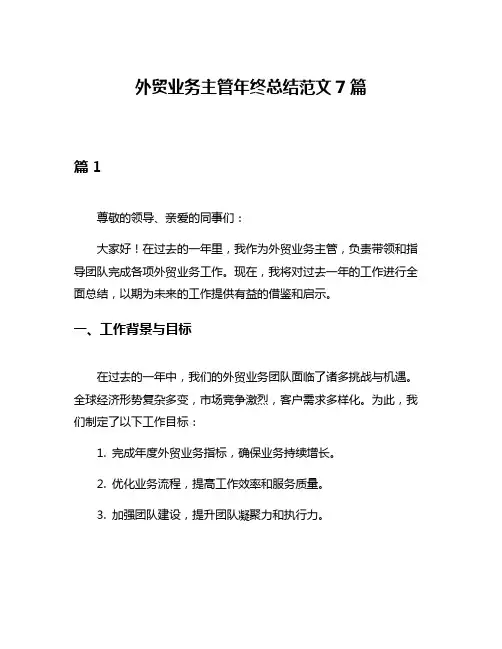 外贸业务主管年终总结范文 7 篇

篇 1

尊敬的领导、亲爱的同事们：

大家好！在过去的一年里，我作为外贸业务主管，负责带领和指导团队完成各项外贸业务工作。现在，我将对过去一年的工作进行全面总结，以期为未来的工作提供有益的借鉴和启示。

一、工作背景与目标

在过去的一年中，我们的外贸业务团队面临了诸多挑战与机遇。全球经济形势复杂多变，市场竞争激烈，客户需求多样化。为此，我们制定了以下工作目标：

1. 完成年度外贸业务指标，确保业务持续增长。

2. 优化业务流程，提高工作效率和服务质量。

3. 加强团队建设，提升团队凝聚力和执行力。